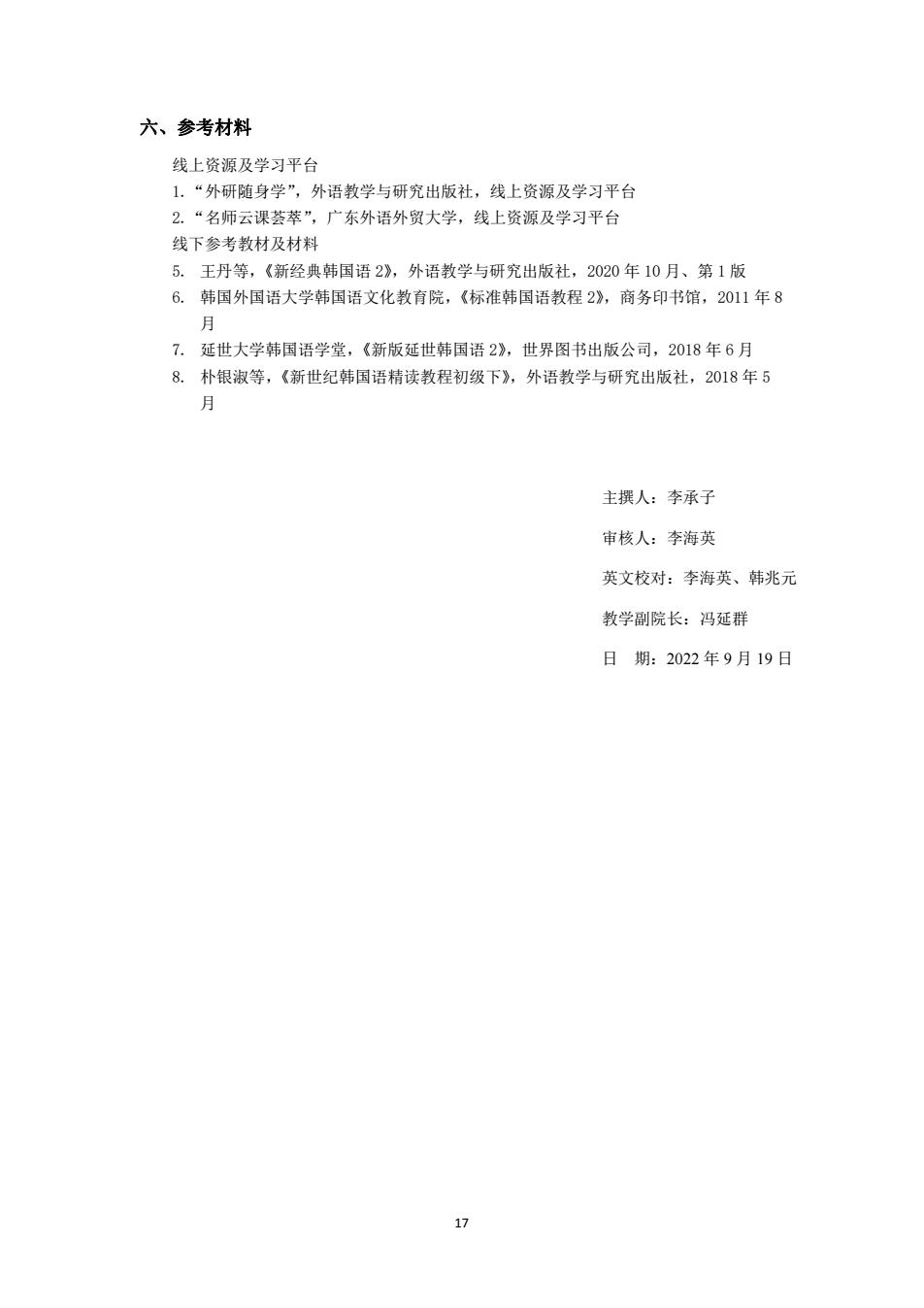 六、参考材料

线上资源及学习平台
1.“外研随身学”，外语教学与研究出版社，线上资源及学习平台
2.“名师云课荟萃”，广东外语外贸大学，线上资源及学习平台
线下参考教材及材料
5. 王丹等，《新经典韩国语 2》，外语教学与研究出版社，2020 年 10 月、第 1 版
6. 韩国外国语大学韩国语文化教育院，《标准韩国语教程 2》，商务印书馆，2011 年 8 月
7. 延世大学韩国语学堂，《新版延世韩国语 2》，世界图书出版公司，2018 年 6 月
8. 朴银淑等，《新世纪韩国语精读教程初级下》，外语教学与研究出版社，2018 年 5 月

主撰人：李承子

审核人：李海英

英文校对：李海英、韩兆元

教学副院长：冯延群

日 期：2022 年 9 月 19 日

17